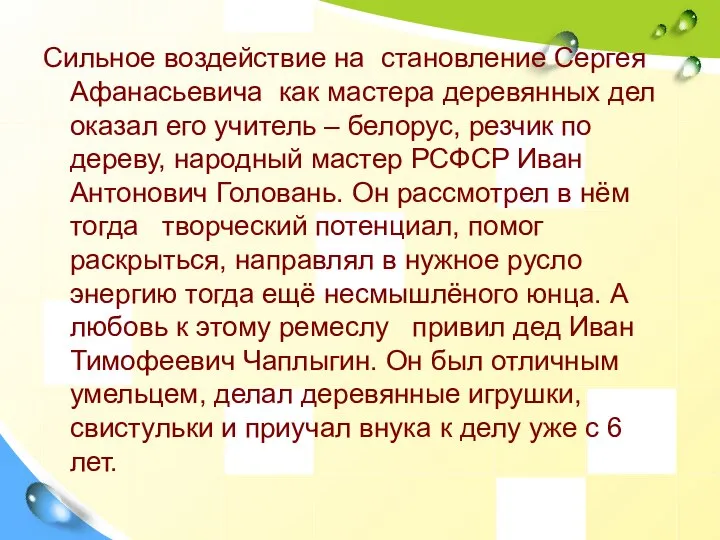 Сильное воздействие на становление Сергея Афанасьевича как мастера деревянных дел оказал его учитель – белорус, резчик по дереву, народный мастер РСФСР Иван Антонович Головань. Он рассмотрел в нём тогда творческий потенциал, помог раскрыться, направлял в нужное русло энергию тогда ещё несмышлёного юнца. А любовь к этому ремеслу привил дед Иван Тимофеевич Чаплыгин. Он был отличным умельцем, делал деревянные игрушки, свистульки и приучал внука к делу уже с 6 лет.